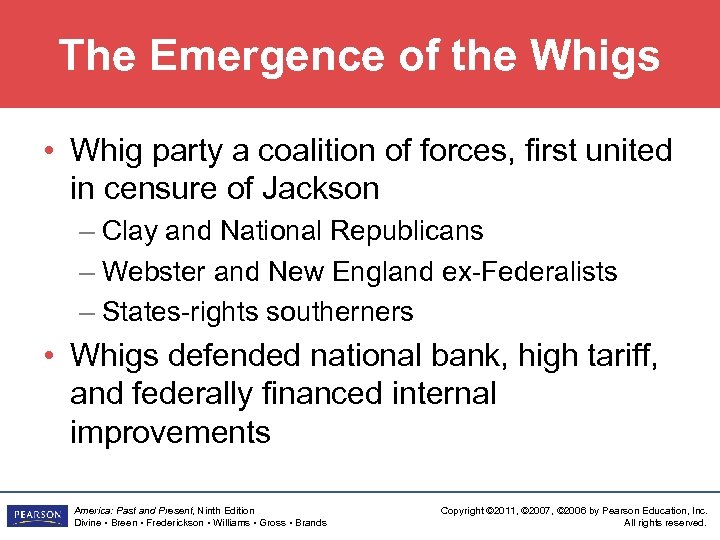 The Emergence of the Whigs

• Whig party a coalition of forces, first united in censure of Jackson
– Clay and National Republicans
– Webster and New England ex-Federalists
– States-rights southerners

• Whigs defended national bank, high tariff, and federally financed internal improvements

PEARSON

America: Past and Present, Ninth Edition
Divine • Breen • Frederickson • Williams • Gross • Brands

Copyright ©2011, ©2007, ©2006 by Pearson Education, Inc.
All rights reserved.